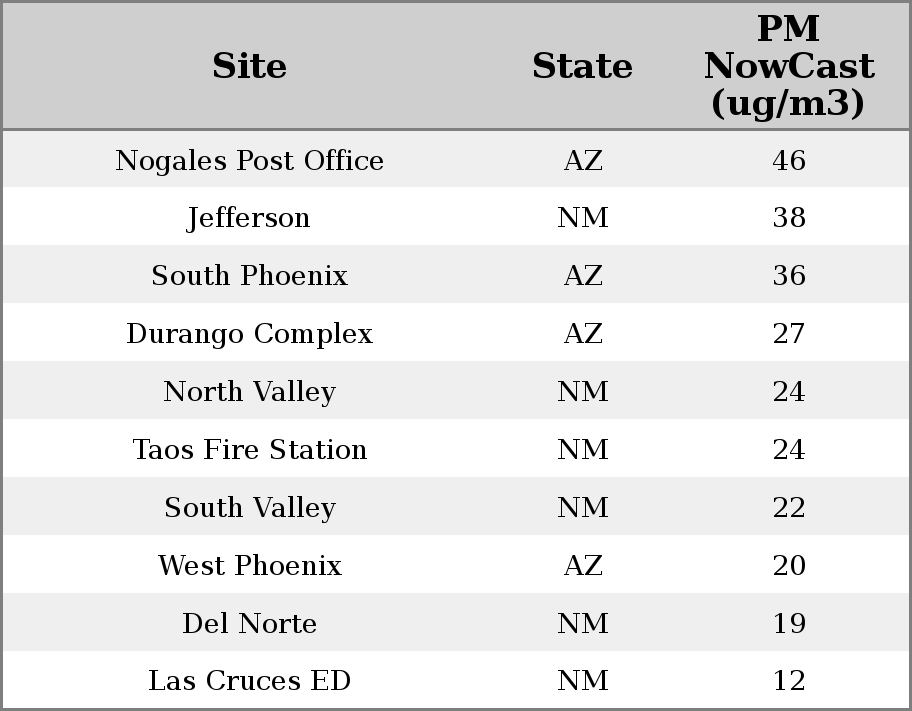 | Site | State | PM NowCast (ug/m3) |
|---|---|---|
| Nogales Post Office | AZ | 46 |
| Jefferson | NM | 38 |
| South Phoenix | AZ | 36 |
| Durango Complex | AZ | 27 |
| North Valley | NM | 24 |
| Taos Fire Station | NM | 24 |
| South Valley | NM | 22 |
| West Phoenix | AZ | 20 |
| Del Norte | NM | 19 |
| Las Cruces ED | NM | 12 |